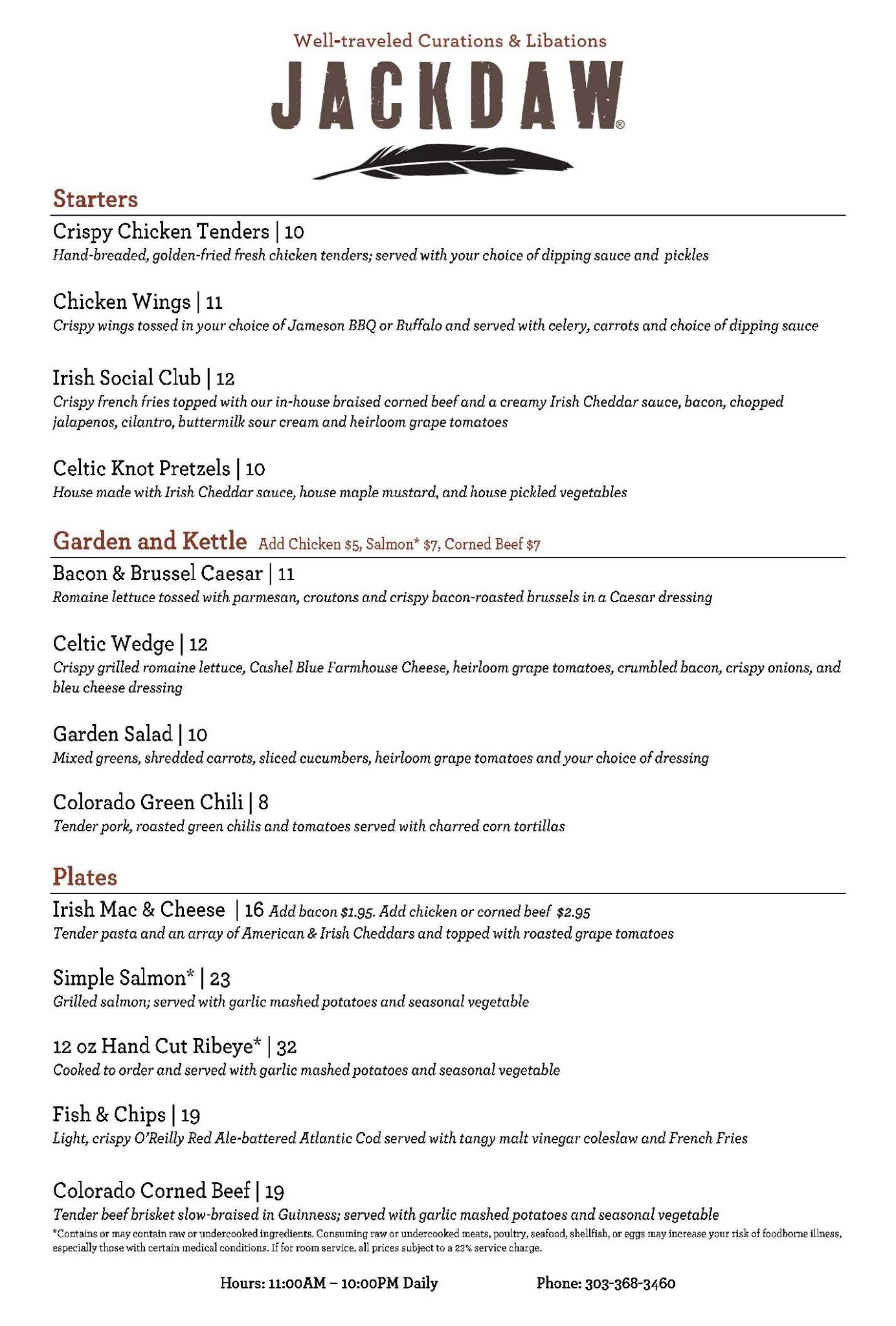 Well-traveled Curations & Libations

JACKDAW®

Starters

Crispy Chicken Tenders | 10
Hand-breaded, golden-fried fresh chicken tenders; served with your choice of dipping sauce and pickles

Chicken Wings | 11
Crispy wings tossed in your choice of Jameson BBQ or Buffalo and served with celery, carrots and choice of dipping sauce

Irish Social Club | 12
Crispy french fries topped with our in-house braised corned beef and a creamy Irish Cheddar sauce, bacon, chopped jalapenos, cilantro, buttermilk sour cream and heirloom grape tomatoes

Celtic Knot Pretzels | 10
House made with Irish Cheddar sauce, house maple mustard, and house pickled vegetables

Garden and Kettle Add Chicken $5, Salmon* $7, Corned Beef $7

Bacon & Brussel Caesar | 11
Romaine lettuce tossed with parmesan, croutons and crispy bacon-roasted brussels in a Caesar dressing

Celtic Wedge | 12
Crispy grilled romaine lettuce, Cashel Blue Farmhouse Cheese, heirloom grape tomatoes, crumbled bacon, crispy onions, and bleu cheese dressing

Garden Salad | 10
Mixed greens, shredded carrots, sliced cucumbers, heirloom grape tomatoes and your choice of dressing

Colorado Green Chili | 8
Tender pork, roasted green chilis and tomatoes served with charred corn tortillas

Plates

Irish Mac & Cheese | 16 Add bacon $1.95. Add chicken or corned beef $2.95
Tender pasta and an array of American & Irish Cheddars and topped with roasted grape tomatoes

Simple Salmon* | 23
Grilled salmon; served with garlic mashed potatoes and seasonal vegetable

12 oz Hand Cut Ribeye* | 32
Cooked to order and served with garlic mashed potatoes and seasonal vegetable

Fish & Chips | 19
Light, crispy O'Reilly Red Ale-battered Atlantic Cod served with tangy malt vinegar coleslaw and French Fries

Colorado Corned Beef | 19
Tender beef brisket slow-braised in Guinness; served with garlic mashed potatoes and seasonal vegetable

*Contains or may contain raw or undercooked ingredients. Consuming raw or undercooked meats, poultry, seafood, shellfish, or eggs may increase your risk of foodborne illness, especially those with certain medical conditions. If for room service, all prices subject to a 22% service charge.

Hours: 11:00AM – 10:00PM Daily Phone: 303-368-3460